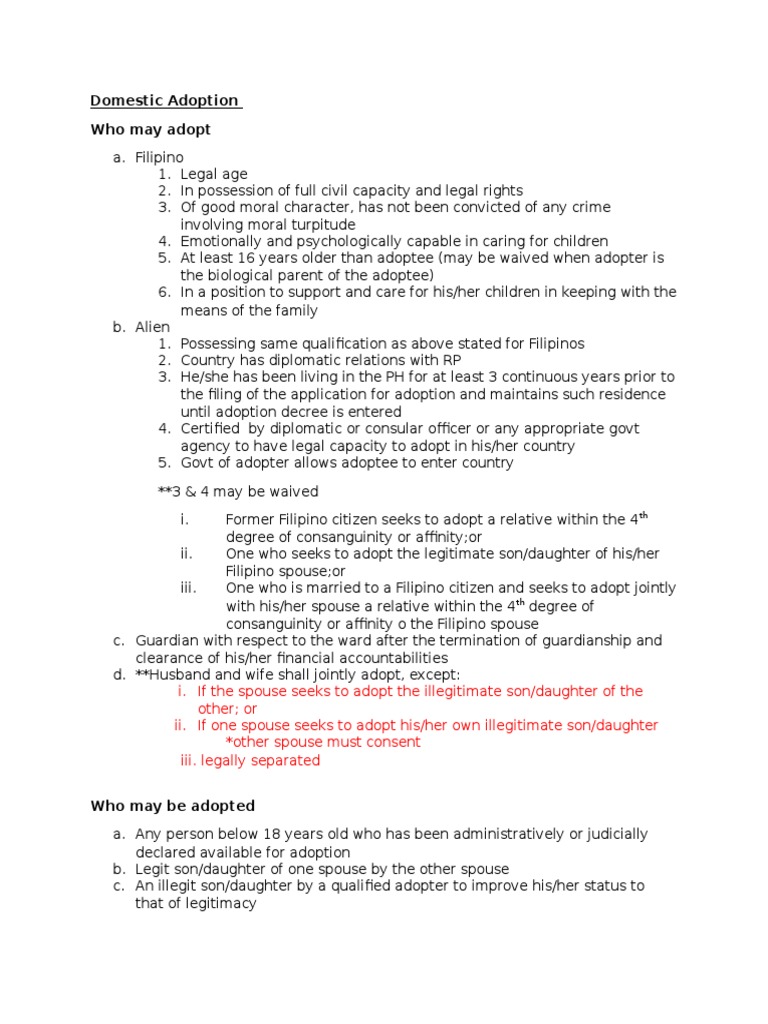 Domestic Adoption

Who may adopt

a. Filipino
1. Legal age
2. In possession of full civil capacity and legal rights
3. Of good moral character, has not been convicted of any crime involving moral turpitude
4. Emotionally and psychologically capable in caring for children
5. At least 16 years older than adoptee (may be waived when adopter is the biological parent of the adoptee)
6. In a position to support and care for his/her children in keeping with the means of the family

b. Alien
1. Possessing same qualification as above stated for Filipinos
2. Country has diplomatic relations with RP
3. He/she has been living in the PH for at least 3 continuous years prior to the filing of the application for adoption and maintains such residence until adoption decree is entered
4. Certified by diplomatic or consular officer or any appropriate govt agency to have legal capacity to adopt in his/her country
5. Govt of adopter allows adoptee to enter country

**3 & 4 may be waived

i. Former Filipino citizen seeks to adopt a relative within the $4^{th}$ degree of consanguinity or affinity;or
ii. One who seeks to adopt the legitimate son/daughter of his/her Filipino spouse;or
iii. One who is married to a Filipino citizen and seeks to adopt jointly with his/her spouse a relative within the $4^{th}$ degree of consanguinity or affinity o the Filipino spouse

c. Guardian with respect to the ward after the termination of guardianship and clearance of his/her financial accountabilities
d. **Husband and wife shall jointly adopt, except:
i. If the spouse seeks to adopt the illegitimate son/daughter of the other; or
ii. If one spouse seeks to adopt his/her own illegitimate son/daughter *other spouse must consent
iii. legally separated

Who may be adopted

a. Any person below 18 years old who has been administratively or judicially declared available for adoption
b. Legit son/daughter of one spouse by the other spouse
c. An illegit son/daughter by a qualified adopter to improve his/her status to that of legitimacy